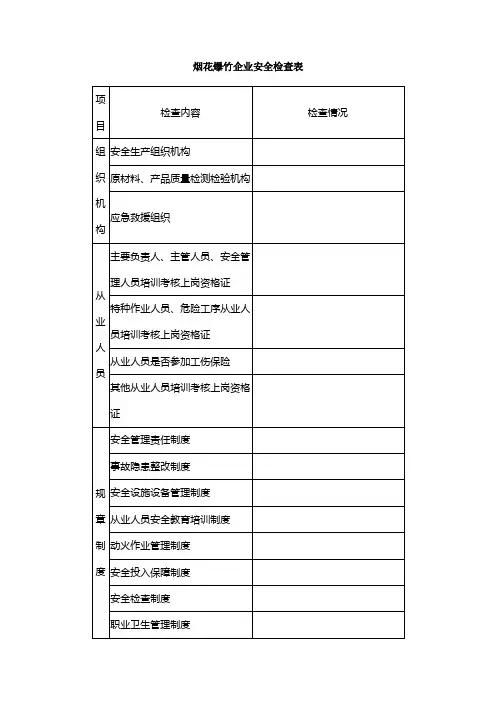 烟花爆竹企业安全检查表

| 项目 | 检查内容 | 检查情况 |
|---|---|---|
| 组织机构 | 安全生产组织机构 | |
| | 原材料、产品质量检测检验机构 | |
| | 应急救援组织 | |
| 从业人员 | 主要负责人、主管人员、安全管理人员培训考核上岗资格证 | |
| | 特种作业人员、危险工序从业人员培训考核上岗资格证 | |
| | 从业人员是否参加工伤保险 | |
| | 其他从业人员培训考核上岗资格证 | |
| 规章制度 | 安全管理责任制度 | |
| | 事故隐患整改制度 | |
| | 安全设施设备管理制度 | |
| | 从业人员安全教育培训制度 | |
| | 动火作业管理制度 | |
| | 安全投入保障制度 | |
| | 安全检查制度 | |
| | 职业卫生管理制度 | |